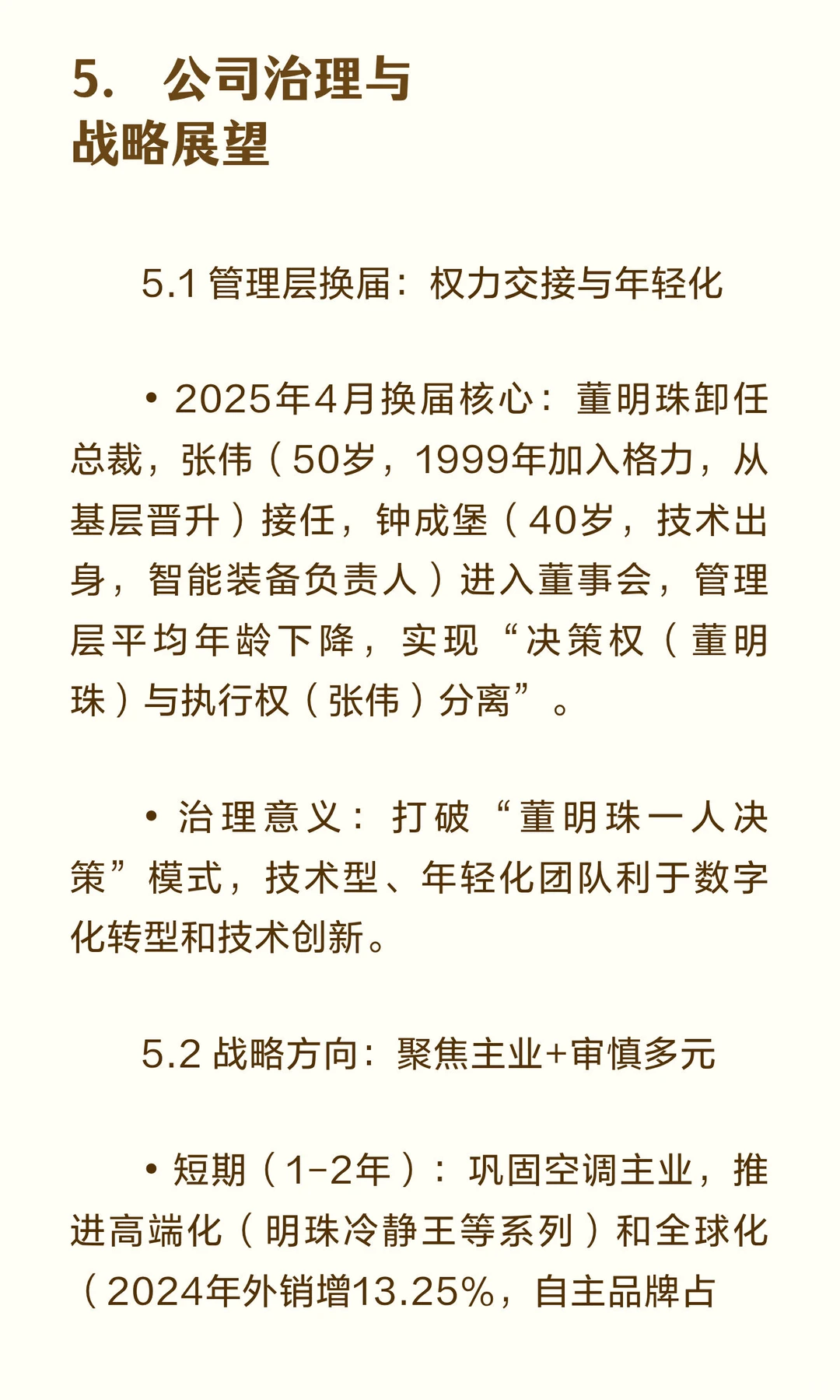 5. 公司治理与战略展望

5.1 管理层换届：权力交接与年轻化

• 2025年4月换届核心：董明珠卸任总裁，张伟（50岁，1999年加入格力，从基层晋升）接任，钟成堡（40岁，技术出身，智能装备负责人）进入董事会，管理层平均年龄下降，实现“决策权（董明珠）与执行权（张伟）分离”。

• 治理意义：打破“董明珠一人决策”模式，技术型、年轻化团队利于数字化转型和技术创新。

5.2 战略方向：聚焦主业+审慎多元

• 短期（1-2年）：巩固空调主业，推进高端化（明珠冷静王等系列）和全球化（2024年外销增13.25%，自主品牌占